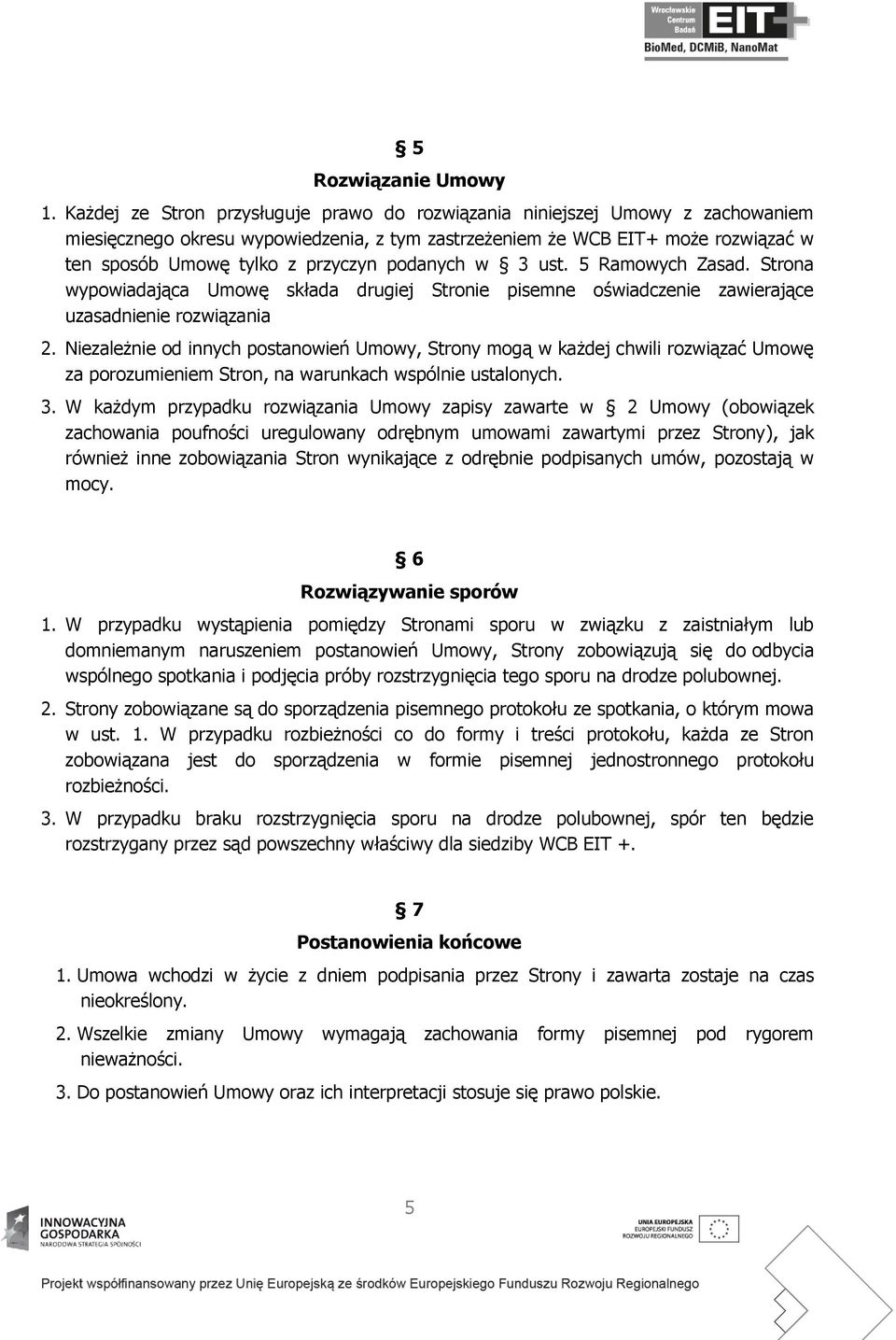 Wrocławskie Centrum Badań EIT+
BioMed, DCMiB, NanoMat

§ 5
Rozwiązanie Umowy

1. Każdej ze Stron przysługuje prawo do rozwiązania niniejszej Umowy z zachowaniem miesięcznego okresu wypowiedzenia, z tym zastrzeżeniem że WCB EIT+ może rozwiązać w ten sposób Umowę tylko z przyczyn podanych w § 3 ust. 5 Ramowych Zasad. Strona wypowiadająca Umowę składa drugiej Stronie pisemne oświadczenie zawierające uzasadnienie rozwiązania

2. Niezależnie od innych postanowień Umowy, Strony mogą w każdej chwili rozwiązać Umowę za porozumieniem Stron, na warunkach wspólnie ustalonych.

3. W każdym przypadku rozwiązania Umowy zapisy zawarte w § 2 Umowy (obowiązek zachowania poufności uregulowany odrębnym umowami zawartymi przez Strony), jak również inne zobowiązania Stron wynikające z odrębnie podpisanych umów, pozostają w mocy.

§ 6
Rozwiązywanie sporów

1. W przypadku wystąpienia pomiędzy Stronami sporu w związku z zaistniałym lub domniemanym naruszeniem postanowień Umowy, Strony zobowiązują się do odbycia wspólnego spotkania i podjęcia próby rozstrzygnięcia tego sporu na drodze polubownej.

2. Strony zobowiązane są do sporządzenia pisemnego protokołu ze spotkania, o którym mowa w ust. 1. W przypadku rozbieżności co do formy i treści protokołu, każda ze Stron zobowiązana jest do sporządzenia w formie pisemnej jednostronnego protokołu rozbieżności.

3. W przypadku braku rozstrzygnięcia sporu na drodze polubownej, spór ten będzie rozstrzygany przez sąd powszechny właściwy dla siedziby WCB EIT +.

§ 7
Postanowienia końcowe

1. Umowa wchodzi w życie z dniem podpisania przez Strony i zawarta zostaje na czas nieokreślony.

2. Wszelkie zmiany Umowy wymagają zachowania formy pisemnej pod rygorem nieważności.

3. Do postanowień Umowy oraz ich interpretacji stosuje się prawo polskie.

5

INNOWACYJNA GOSPODARKA
NARODOWA STRATEGIA SPÓJNOŚCI

UNIA EUROPEJSKA
EUROPEJSKI FUNDUSZ ROZWOJU REGIONALNEGO

Projekt współfinansowany przez Unię Europejską ze środków Europejskiego Funduszu Rozwoju Regionalnego